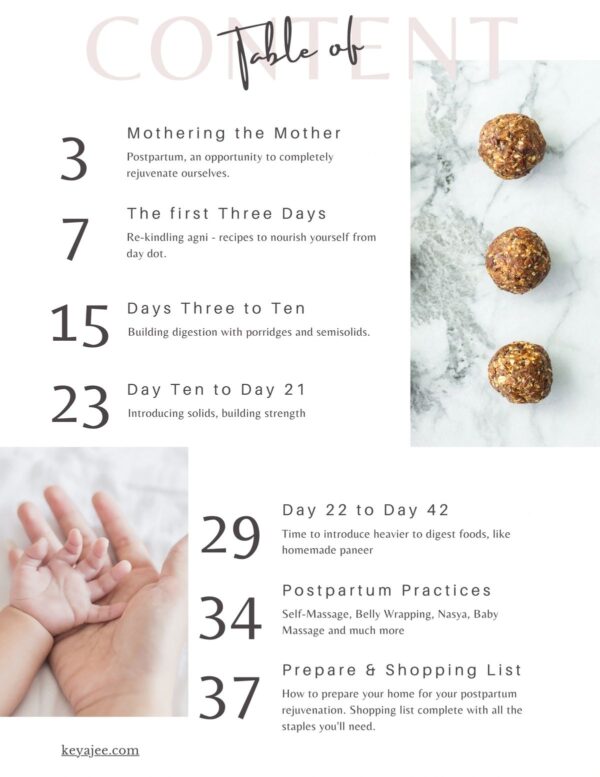 Table of
CONTENT

3
Mothering the Mother
Postpartum, an opportunity to completely rejuvenate ourselves.

7
The first Three Days
Re-kindling agni - recipes to nourish yourself from day dot.

15
Days Three to Ten
Building digestion with porridges and semisolids.

23
Day Ten to Day 21
Introducing solids, building strength

29
Day 22 to Day 42
Time to introduce heavier to digest foods, like homemade paneer

34
Postpartum Practices
Self-Massage, Belly Wrapping, Nasya, Baby Massage and much more

37
Prepare & Shopping List
How to prepare your home for your postpartum rejuvenation. Shopping list complete with all the staples you'll need.

keyajee.com